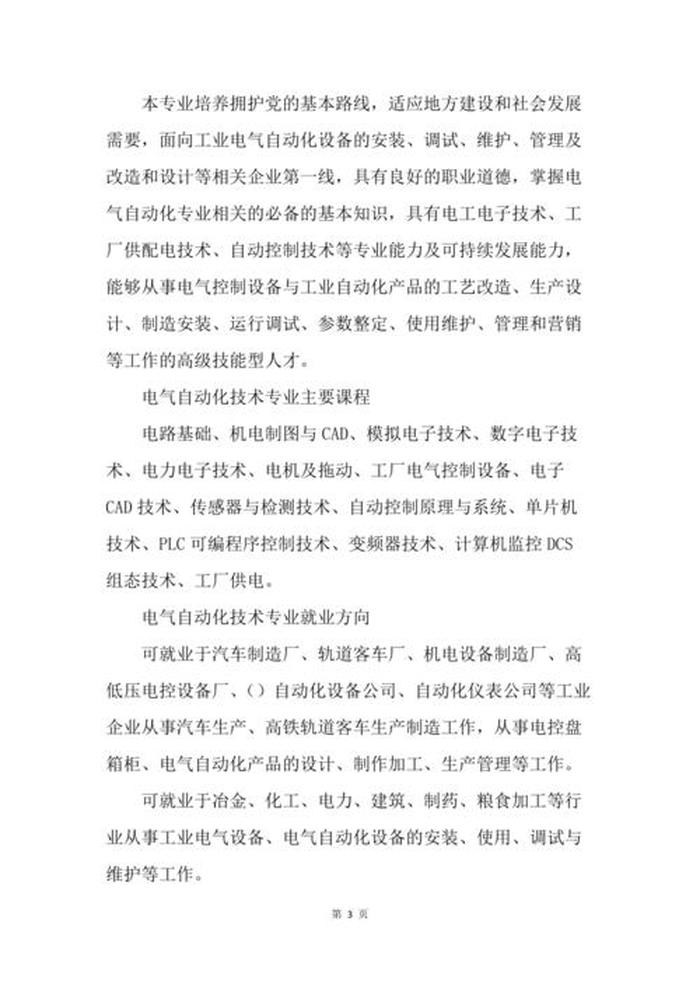 本专业培养拥护党的基本路线，适应地方建设和社会发展需要，面向工业电气自动化设备的安装、调试、维护、管理及改造和设计等相关企业第一线，具有良好的职业道德，掌握电气自动化专业相关的必备的基本知识，具有电工电子技术、工厂供配电技术、自动控制技术等专业能力及可持续发展能力，能够从事电气控制设备与工业自动化产品的工艺改造、生产设计、制造安装、运行调试、参数整定、使用维护、管理和营销等工作的高级技能型人才。

电气自动化技术专业主要课程

电路基础、机电制图与CAD、模拟电子技术、数字电子技术、电力电子技术、电机及拖动、工厂电气控制设备、电子CAD技术、传感器与检测技术、自动控制原理与系统、单片机技术、PLC可编程序控制技术、变频器技术、计算机监控DCS组态技术、工厂供电。

电气自动化技术专业就业方向

可就业于汽车制造厂、轨道客车厂、机电设备制造厂、高低压电控设备厂、()自动化设备公司、自动化仪表公司等工业企业从事汽车生产、高铁轨道客车生产制造工作，从事电控盘箱柜、电气自动化产品的设计、制作加工、生产管理等工作。

可就业于冶金、化工、电力、建筑、制药、粮食加工等行业从事工业电气设备、电气自动化设备的安装、使用、调试与维护等工作。

第 3 页